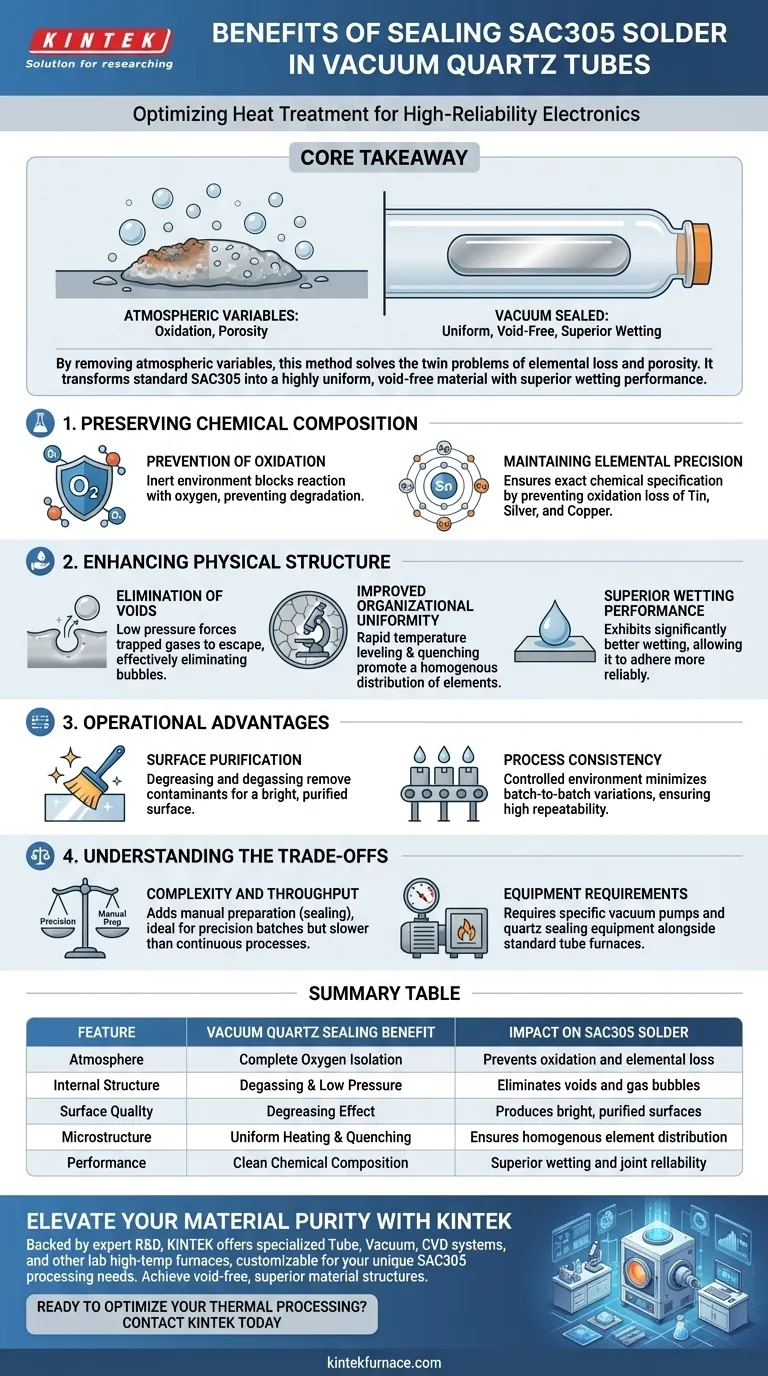 KINTEK
Solution for researching

BENEFITS OF SEALING SAC305 SOLDER IN VACUUM QUARTZ TUBES

Optimizing Heat Treatment for High-Reliability Electronics

CORE TAKEAWAY

ATMOSPHERIC VARIABLES:
Oxidation, Porosity

VACUUM SEALED:
Uniform, Void-Free, Superior Wetting

By removing atmospheric variables, this method solves the twin problems of elemental loss and porosity. It transforms standard SAC305 into a highly uniform, void-free material with superior wetting performance.

1. PRESERVING CHEMICAL COMPOSITION

$O_2$

PREVENTION OF OXIDATION
Inert environment blocks reaction with oxygen, preventing degradation.

Sn

MAINTAINING ELEMENTAL PRECISION
Ensures exact chemical specification by preventing oxidation loss of Tin, Silver, and Copper.

2. ENHANCING PHYSICAL STRUCTURE

ELIMINATION OF VOIDS
Low pressure forces trapped gases to escape, effectively eliminating bubbles.

IMPROVED ORGANIZATIONAL UNIFORMITY
Rapid temperature leveling & quenching promote a homogenous distribution of elements.

SUPERIOR WETTING PERFORMANCE
Exhibits significantly better wetting, allowing it to adhere more reliably.

3. OPERATIONAL ADVANTAGES

SURFACE PURIFICATION
Degreasing and degassing remove contaminants for a bright, purified surface.

PROCESS CONSISTENCY
Controlled environment minimizes batch-to-batch variations, ensuring high repeatability.

4. UNDERSTANDING THE TRADE-OFFS

Precision
Manual Prep

COMPLEXITY AND THROUGHPUT
Adds manual preparation (sealing), ideal for precision batches but slower than continuous processes.

EQUIPMENT REQUIREMENTS
Requires specific vacuum pumps and quartz sealing equipment alongside standard tube furnaces.

SUMMARY TABLE

| FEATURE | VACUUM QUARTZ SEALING BENEFIT | IMPACT ON SAC305 SOLDER |
|---|---|---|
| Atmosphere | Complete Oxygen Isolation | Prevents oxidation and elemental loss |
| Internal Structure | Degassing & Low Pressure | Eliminates voids and gas bubbles |
| Surface Quality | Degreasing Effect | Produces bright, purified surfaces |
| Microstructure | Uniform Heating & Quenching | Ensures homogenous element distribution |
| Performance | Clean Chemical Composition | Superior wetting and joint reliability |

ELEVATE YOUR MATERIAL PURITY WITH KINTEK
Backed by expert R&D, KINTEK offers specialized Tube, Vacuum, CVD systems, and other lab high-temp furnaces, customizable for your unique SAC305 processing needs. Achieve void-free, superior material structures.

READY TO OPTIMIZE YOUR THERMAL PROCESSING? CONTACT KINTEK TODAY

kintekfurnace.com